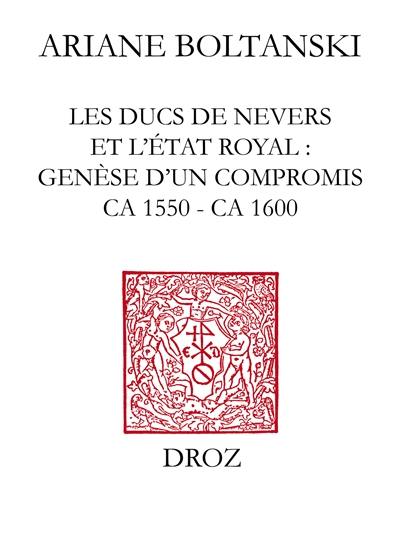 ARIANE BOLTANSKI

LES DUCS DE NEVERS ET L'ÉTAT ROYAL : GENÈSE D'UN COMPROMIS CA 1550 - CA 1600

DROZ